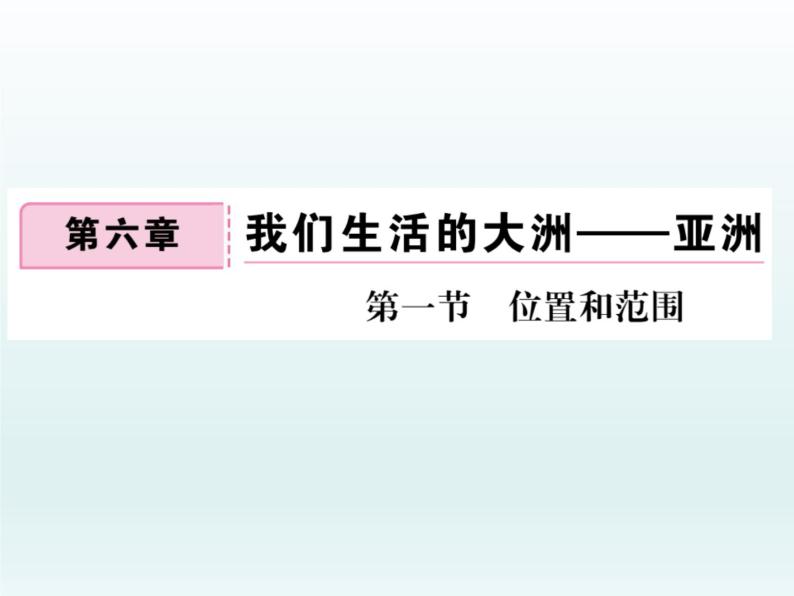 第六章 我们生活的大洲——亚洲

第一节 位置和范围